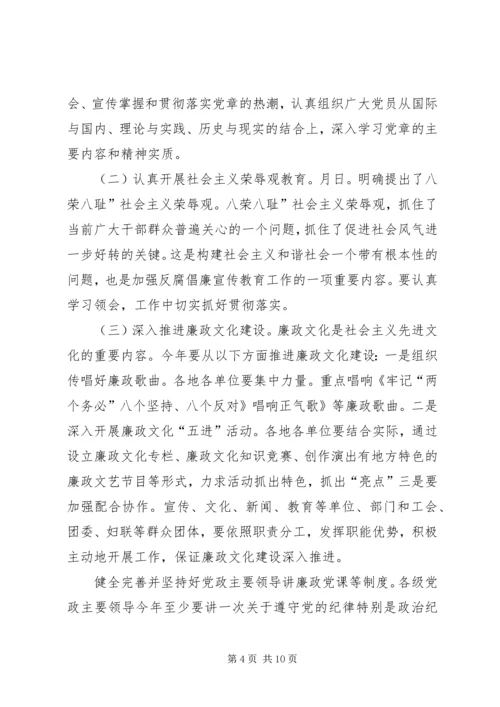 会、宣传掌握和贯彻落实党章的热潮，认真组织广大党员从国际与国内、理论与实践、历史与现实的结合上，深入学习党章的主要内容和精神实质。

（二）认真开展社会主义荣辱观教育。月日。明确提出了八荣八耻”社会主义荣辱观。八荣八耻”社会主义荣辱观，抓住了当前广大干部群众普遍关心的一个问题，抓住了促进社会风气进一步好转的关键。这是构建社会主义和谐社会一个带有根本性的问题，也是加强反腐倡廉宣传教育工作的一项重要内容。要认真学习领会，工作中切实抓好贯彻落实。

（三）深入推进廉政文化建设。廉政文化是社会主义先进文化的重要内容。今年要从以下方面推进廉政文化建设：一是组织传唱好廉政歌曲。各地各单位要集中力量。重点唱响《牢记“两个务必”八个坚持、八个反对》唱响正气歌》等廉政歌曲。二是深入开展廉政文化“五进”活动。各地各单位要结合实际，通过设立廉政文化专栏、廉政文化知识竞赛、创作演出有地方特色的廉政文艺节目等形式，力求活动抓出特色，抓出“亮点”三是要加强配合协作。宣传、文化、新闻、教育等单位、部门和工会、团委、妇联等群众团体，要依照职责分工，发挥职能优势，积极主动地开展工作，保证廉政文化建设深入推进。

健全完善并坚持好党政主要领导讲廉政党课等制度。各级党政主要领导今年至少要讲一次关于遵守党的纪律特别是政治纪

第 4 页 共 10 页